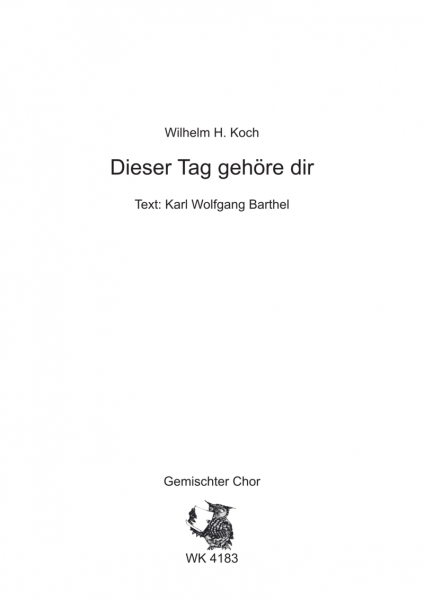 Wilhelm H. Koch

Dieser Tag gehöre dir

Text: Karl Wolfgang Barthel

Gemischter Chor

WK 4183